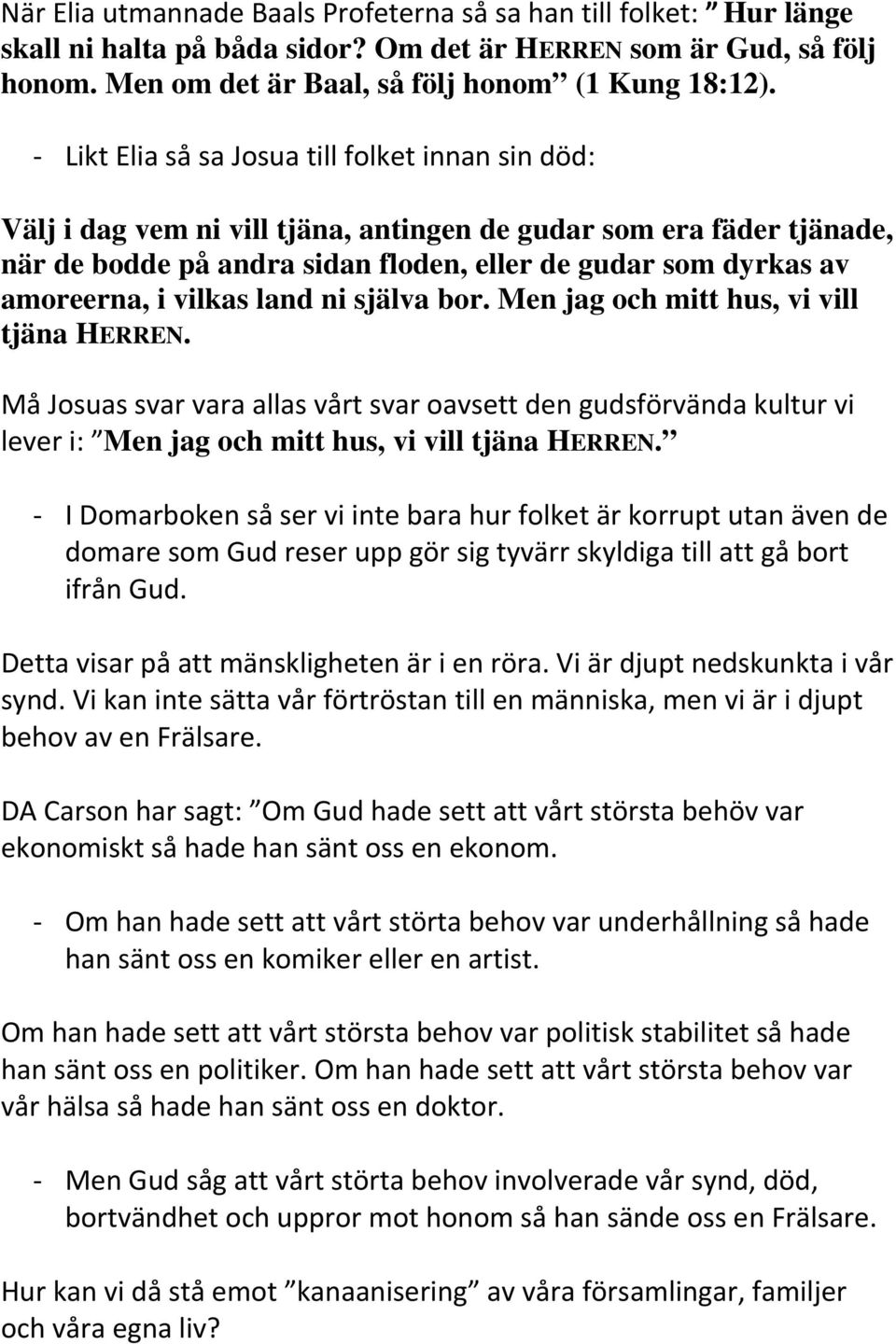 När Elia utmannade Baals Profeterna så sa han till folket: ” Hur länge skall ni halta på båda sidor? Om det är HERREN som är Gud, så följ honom. Men om det är Baal, så följ honom” (1 Kung 18:12).

- Likt Elia så sa Josua till folket innan sin död:

Välj i dag vem ni vill tjäna, antingen de gudar som era fäder tjänade, när de bodde på andra sidan floden, eller de gudar som dyrkas av amoreerna, i vilkas land ni själva bor. Men jag och mitt hus, vi vill tjäna HERREN.

Må Josuas svar vara allas vårt svar oavsett den gudsförvända kultur vi lever i: ”Men jag och mitt hus, vi vill tjäna HERREN.”

- I Domarboken så ser vi inte bara hur folket är korrupt utan även de domare som Gud reser upp gör sig tyvärr skyldiga till att gå bort ifrån Gud.

Detta visar på att mänskligheten är i en röra. Vi är djupt nedskunkta i vår synd. Vi kan inte sätta vår förtröstan till en människa, men vi är i djupt behov av en Frälsare.

DA Carson har sagt: ”Om Gud hade sett att vårt största behöv var ekonomiskt så hade han sänt oss en ekonom.

- Om han hade sett att vårt störta behov var underhållning så hade han sänt oss en komiker eller en artist.

Om han hade sett att vårt största behov var politisk stabilitet så hade han sänt oss en politiker. Om han hade sett att vårt största behov var vår hälsa så hade han sänt oss en doktor.

- Men Gud såg att vårt störta behov involverade vår synd, död, bortvändhet och uppror mot honom så han sände oss en Frälsare.

Hur kan vi då stå emot ”kanaanisering” av våra församlingar, familjer och våra egna liv?